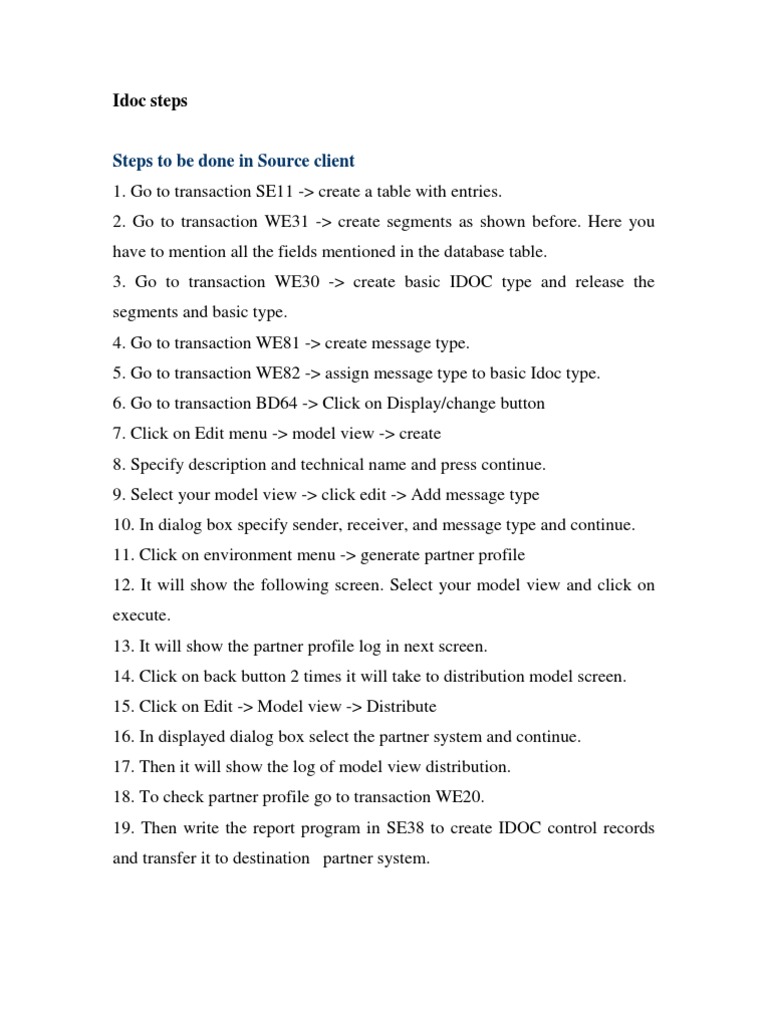 Idoc steps

Steps to be done in Source client

1. Go to transaction SE11 -> create a table with entries.

2. Go to transaction WE31 -> create segments as shown before. Here you have to mention all the fields mentioned in the database table.

3. Go to transaction WE30 -> create basic IDOC type and release the segments and basic type.

4. Go to transaction WE81 -> create message type.

5. Go to transaction WE82 -> assign message type to basic Idoc type.

6. Go to transaction BD64 -> Click on Display/change button

7. Click on Edit menu -> model view -> create

8. Specify description and technical name and press continue.

9. Select your model view -> click edit -> Add message type

10. In dialog box specify sender, receiver, and message type and continue.

11. Click on environment menu -> generate partner profile

12. It will show the following screen. Select your model view and click on execute.

13. It will show the partner profile log in next screen.

14. Click on back button 2 times it will take to distribution model screen.

15. Click on Edit -> Model view -> Distribute

16. In displayed dialog box select the partner system and continue.

17. Then it will show the log of model view distribution.

18. To check partner profile go to transaction WE20.

19. Then write the report program in SE38 to create IDOC control records and transfer it to destination partner system.